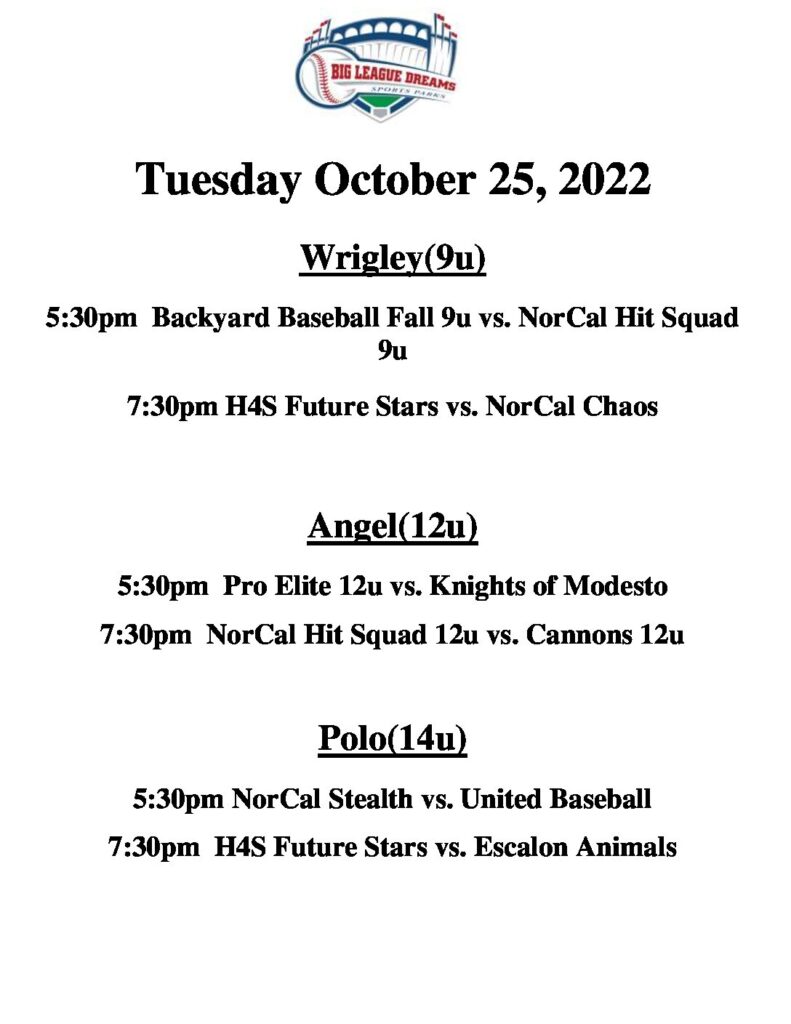 BIG LEAGUE DREAMS
SPORTS PARKS

Tuesday October 25, 2022

Wrigley(9u)

5:30pm Backyard Baseball Fall 9u vs. NorCal Hit Squad 9u

7:30pm H4S Future Stars vs. NorCal Chaos

Angel(12u)

5:30pm Pro Elite 12u vs. Knights of Modesto

7:30pm NorCal Hit Squad 12u vs. Cannons 12u

Polo(14u)

5:30pm NorCal Stealth vs. United Baseball

7:30pm H4S Future Stars vs. Escalon Animals